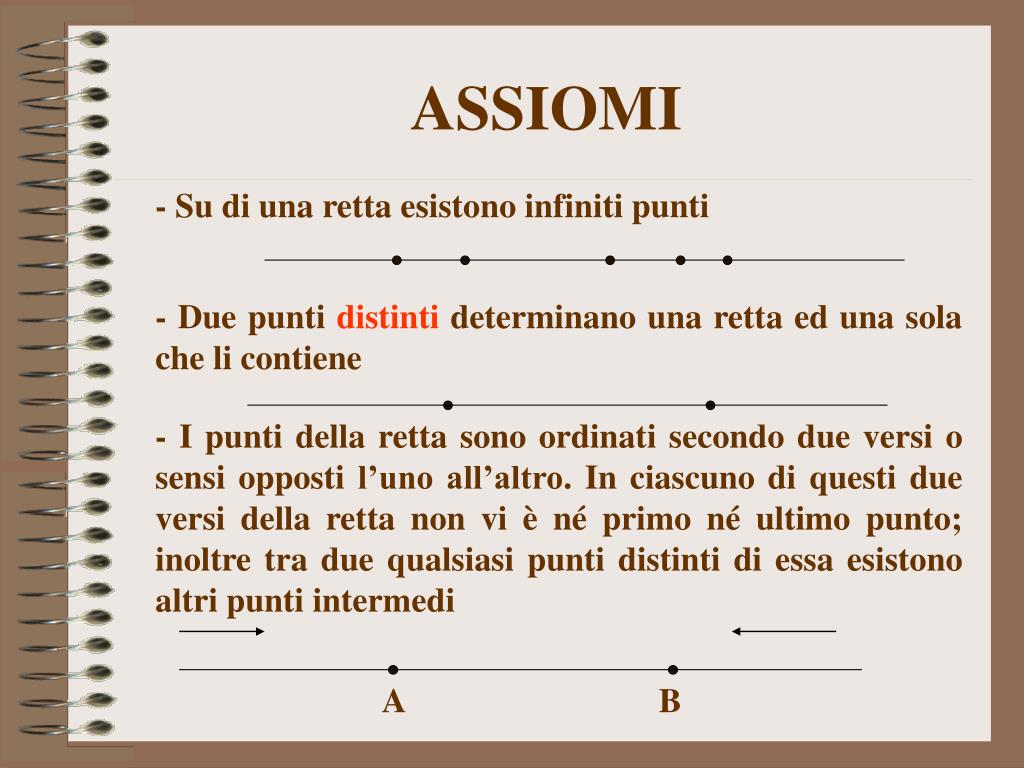 ASSIOMI

- Su di una retta esistono infiniti punti

- Due punti distinti determinano una retta ed una sola che li contiene

- I punti della retta sono ordinati secondo due versi o sensi opposti l’uno all’altro. In ciascuno di questi due versi della retta non vi è né primo né ultimo punto; inoltre tra due qualsiasi punti distinti di essa esistono altri punti intermedi

A

B